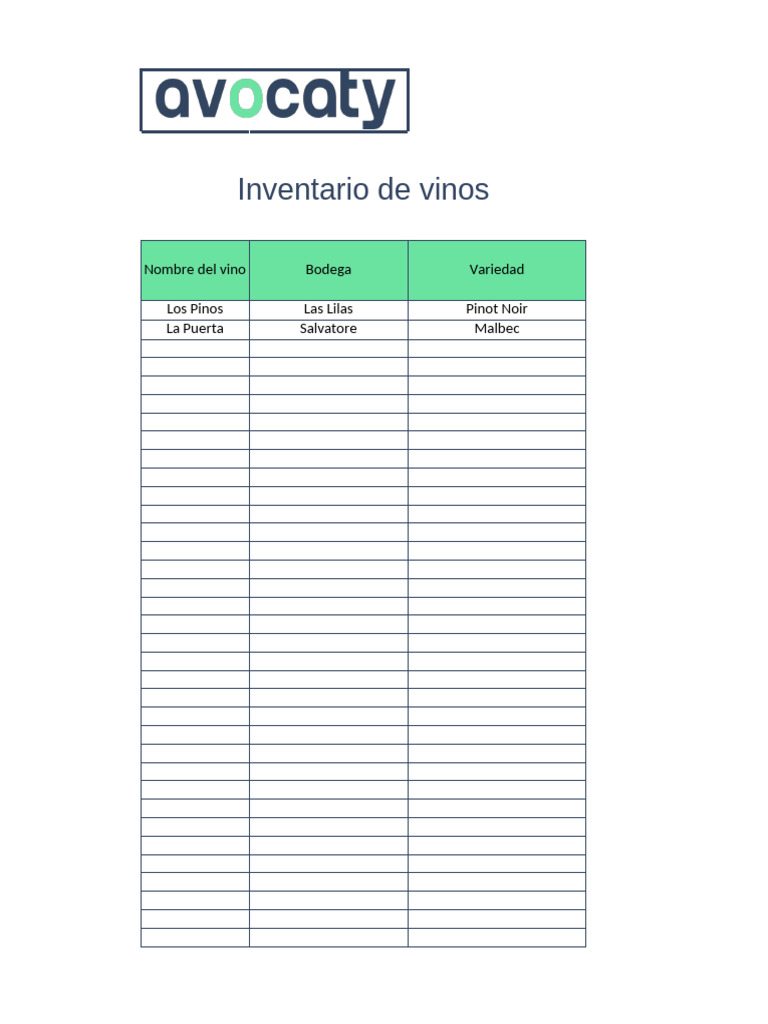 avocaty

Inventario de vinos

| Nombre del vino | Bodega | Variedad |
|---|---|---|
| Los Pinos | Las Lilas | Pinot Noir |
| La Puerta | Salvatore | Malbec |